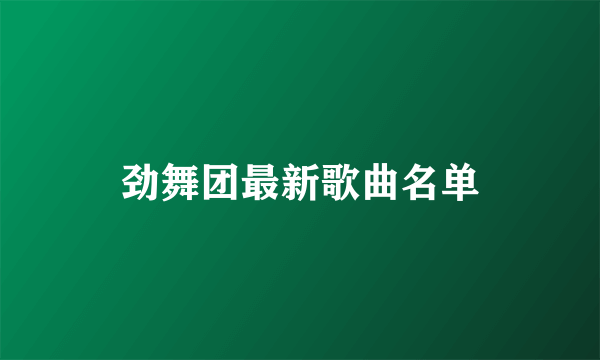 劲舞团最新歌曲名单